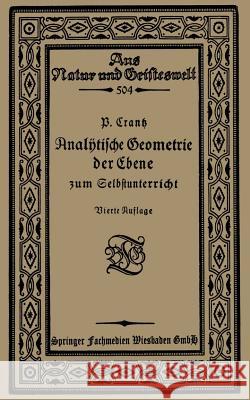 Aus Natur und Geisteswelt

504

P. Crantz

Analytische Geometrie der Ebene

zum Selbstunterricht

Vierte Auflage

Springer Fachmedien Wiesbaden GmbH

Kraina Książek